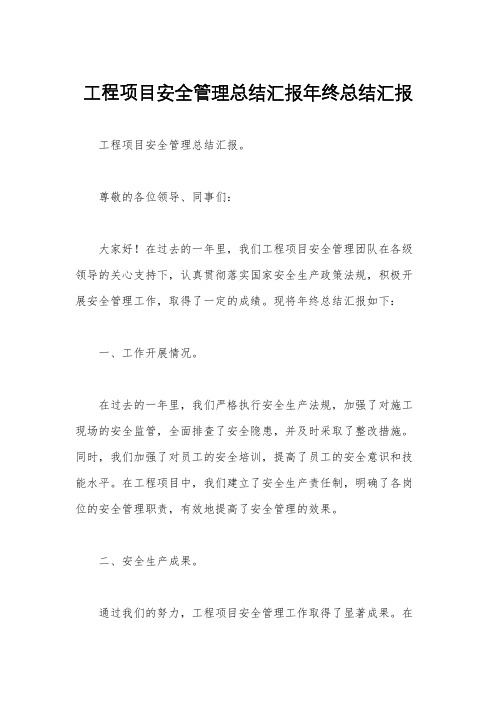 工程项目安全管理总结汇报年终总结汇报

工程项目安全管理总结汇报。

尊敬的各位领导、同事们：

大家好！在过去的一年里，我们工程项目安全管理团队在各级领导的关心支持下，认真贯彻落实国家安全生产政策法规，积极开展安全管理工作，取得了一定的成绩。现将年终总结汇报如下：

一、工作开展情况。

在过去的一年里，我们严格执行安全生产法规，加强了对施工现场的安全监管，全面排查了安全隐患，并及时采取了整改措施。同时，我们加强了对员工的安全培训，提高了员工的安全意识和技能水平。在工程项目中，我们建立了安全生产责任制，明确了各岗位的安全管理职责，有效地提高了安全管理的效果。

二、安全生产成果。

通过我们的努力，工程项目安全管理工作取得了显著成果。在